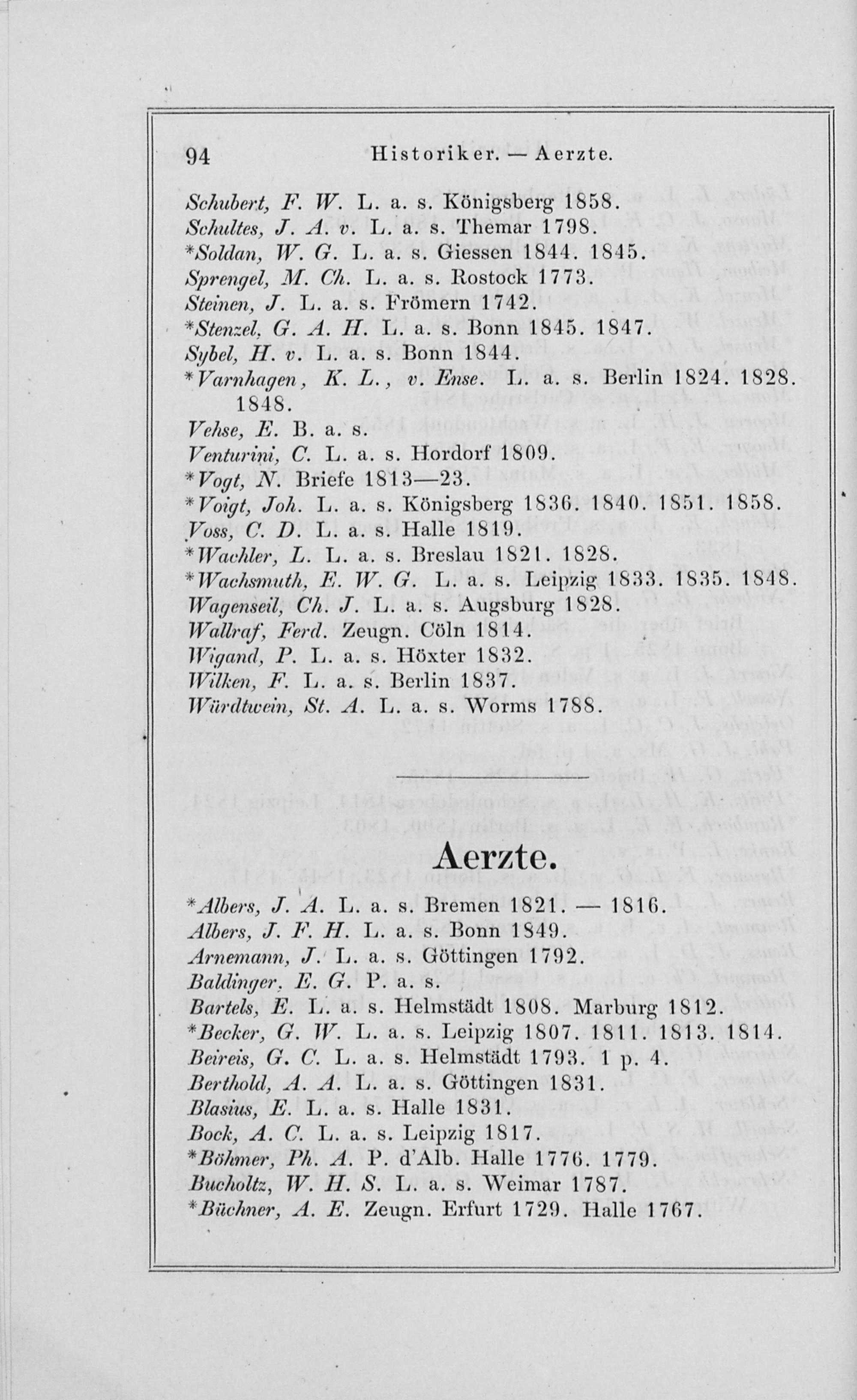 94 Historiker. — Aerzte.

Schubert, F. W. L. a. s. Königsberg 1858.
Schultes, J. A. v. L. a. s. Themar 1798.
*Soldan, W. G. L. a. s. Giessen 1844. 1845.
Sprengel, M. Ch. L. a. s. Rostock 1773.
Steinen, J. L. a. s. Frömern 1742.
*Stenzel, G. A. H. L. a. s. Bonn 1845. 1847.
Sybel, H. v. L. a. s. Bonn 1844.
*Varnhagen, K. L., v. Ense. L. a. s. Berlin 1824. 1828. 1848.
Vehse, E. B. a. s.
Venturini, C. L. a. s. Hordorf 1809.
*Vogt, N. Briefe 1813—23.
*Voigt, Joh. L. a. s. Königsberg 1836. 1840. 1851. 1858.
Voss, C. D. L. a. s. Halle 1819.
*Wachler, L. L. a. s. Breslau 1821. 1828.
*Wachsmuth, E. W. G. L. a. s. Leipzig 1833. 1835. 1848.
Wagenseil, Ch. J. L. a. s. Augsburg 1828.
Wallraf, Ferd. Zeugn. Cöln 1814.
Wigand, P. L. a. s. Höxter 1832.
Wilken, F. L. a. s. Berlin 1837.
Würdtwein, St. A. L. a. s. Worms 1788.

Aerzte.

*Albers, J. A. L. a. s. Bremen 1821. — 1816.
Albers, J. F. H. L. a. s. Bonn 1849.
Arnemann, J. L. a. s. Göttingen 1792.
Baldinger, E. G. P. a. s.
Bartels, E. L. a. s. Helmstädt 1808. Marburg 1812.
*Becker, G. W. L. a. s. Leipzig 1807. 1811. 1813. 1814.
Beireis, G. C. L. a. s. Helmstädt 1793. 1 p. 4.
Berthold, A. A. L. a. s. Göttingen 1831.
Blasius, E. L. a. s. Halle 1831.
Bock, A. C. L. a. s. Leipzig 1817.
*Böhmer, Ph. A. P. d'Alb. Halle 1776. 1779.
Bucholtz, W. H. S. L. a. s. Weimar 1787.
*Büchner, A. E. Zeugn. Erfurt 1729. Halle 1767.